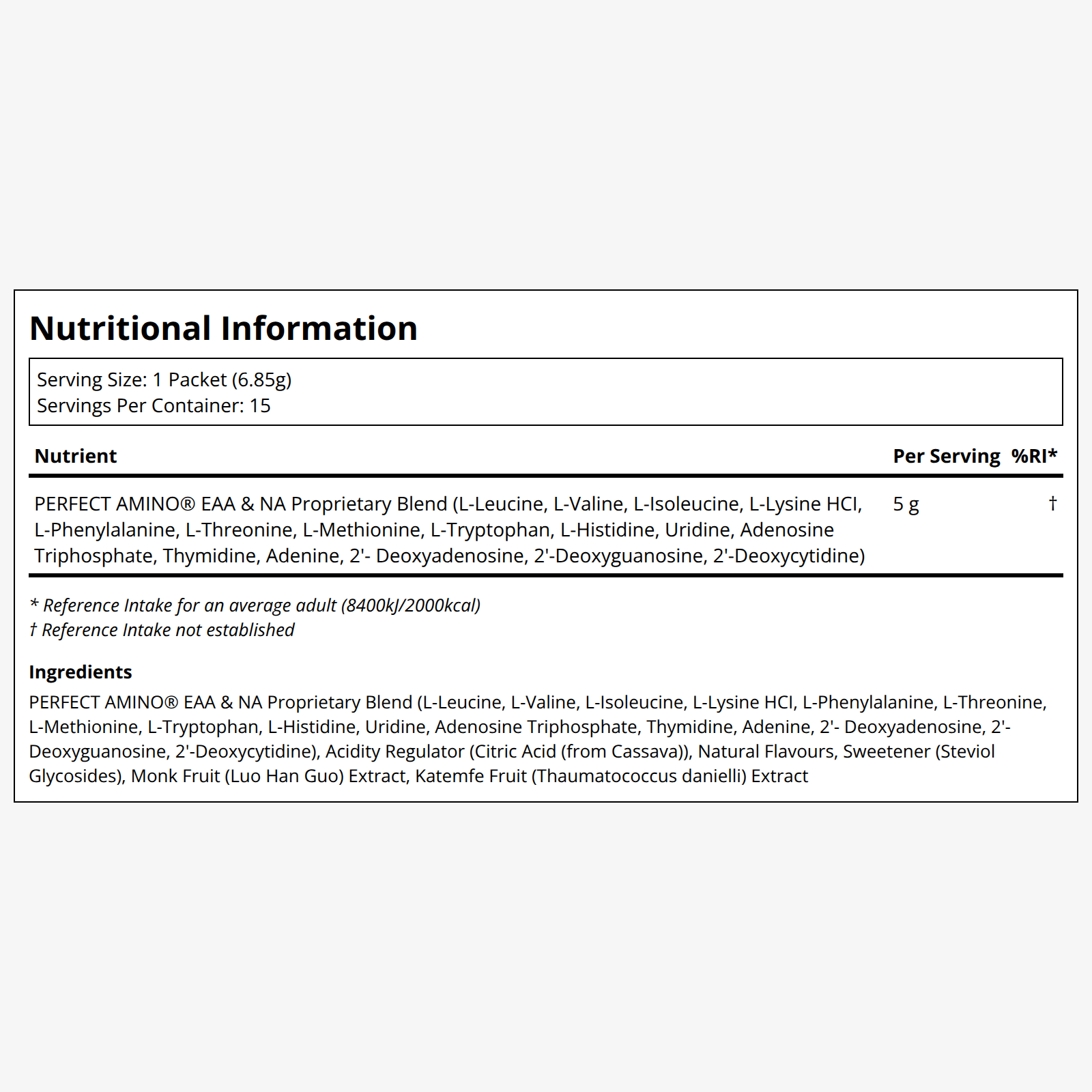 Nutritional Information

Serving Size: 1 Packet (6.85g)
Servings Per Container: 15

| Nutrient | Per Serving | %RI* |
|---|---|---|
| PERFECT AMINO® EAA & NA Proprietary Blend (L-Leucine, L-Valine, L-Isoleucine, L-Lysine HCl, L-Phenylalanine, L-Threonine, L-Methionine, L-Tryptophan, L-Histidine, Uridine, Adenosine Triphosphate, Thymidine, Adenine, 2'- Deoxyadenosine, 2'-Deoxyguanosine, 2'-Deoxycytidine) | 5 g | † |

* Reference Intake for an average adult (8400kJ/2000kcal)
† Reference Intake not established

Ingredients
PERFECT AMINO® EAA & NA Proprietary Blend (L-Leucine, L-Valine, L-Isoleucine, L-Lysine HCl, L-Phenylalanine, L-Threonine, L-Methionine, L-Tryptophan, L-Histidine, Uridine, Adenosine Triphosphate, Thymidine, Adenine, 2'- Deoxyadenosine, 2'-Deoxyguanosine, 2'-Deoxycytidine), Acidity Regulator (Citric Acid (from Cassava)), Natural Flavours, Sweetener (Steviol Glycosides), Monk Fruit (Luo Han Guo) Extract, Katemfe Fruit (Thaumatococcus danielli) Extract